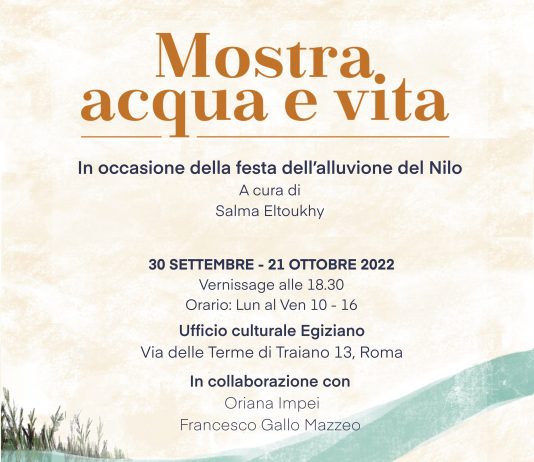 Mostra
acqua e vita

In occasione della festa dell'alluvione del Nilo
A cura di
Salma Eltoukhy

30 SETTEMBRE - 21 OTTOBRE 2022
Vernissage alle 18.30
Orario: Lun al Ven 10 - 16

Ufficio culturale Egiziano
Via delle Terme di Traiano 13, Roma

In collaborazione con
Oriana Impei
Francesco Gallo Mazzeo